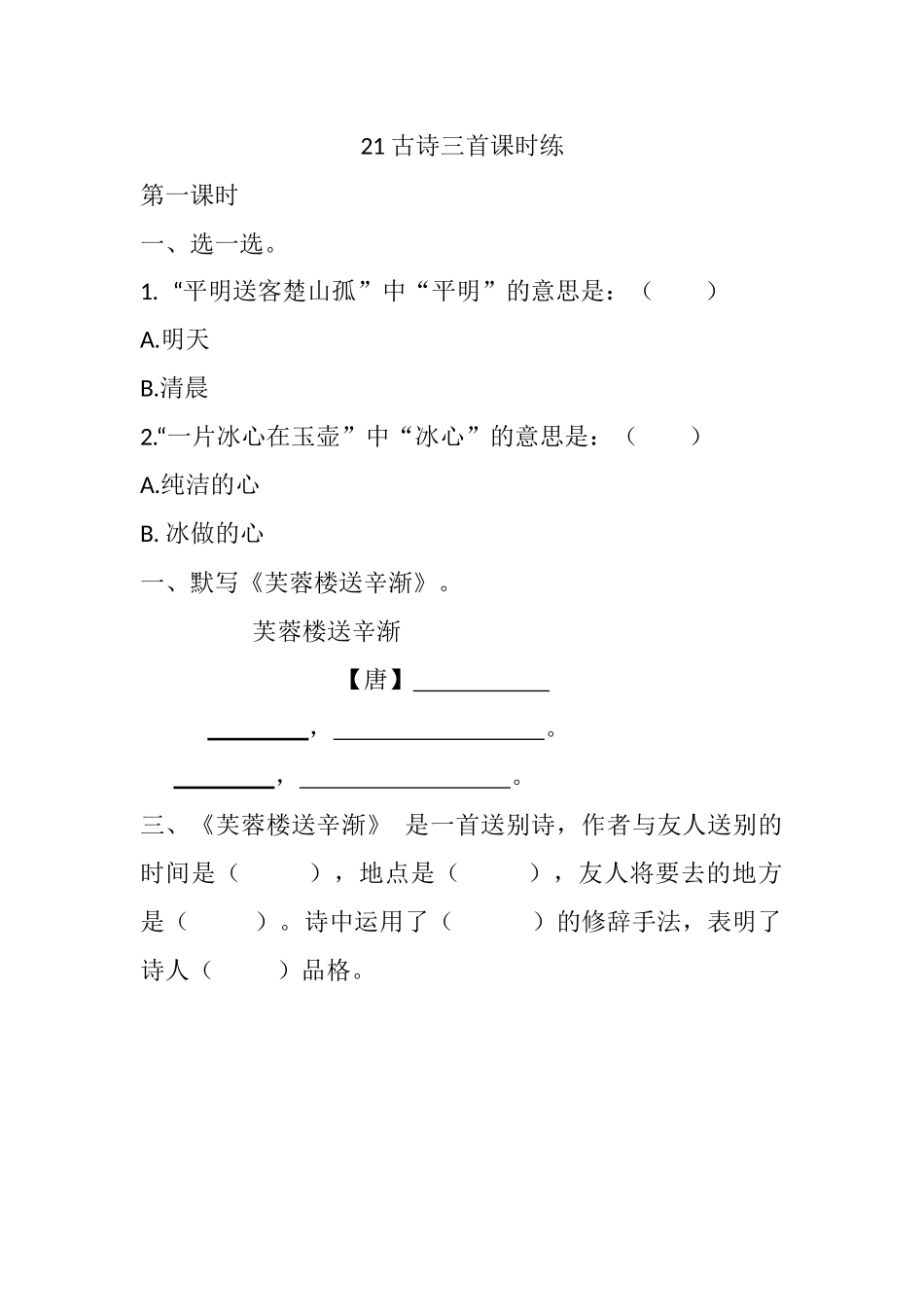 21 古诗三首课时练

第一课时

一、选一选。

1. “平明送客楚山孤”中“平明”的意思是：（　　）

A.明天

B.清晨

2.“一片冰心在玉壶”中“冰心”的意思是：（　　）

A.纯洁的心

B. 冰做的心

一、默写《芙蓉楼送辛渐》。

芙蓉楼送辛渐

【唐】__________

________，________________。

________，________________。

三、《芙蓉楼送辛渐》 是一首送别诗，作者与友人送别的时间是（　　），地点是（　　），友人将要去的地方是（　　）。诗中运用了（　　）的修辞手法，表明了诗人（　　）品格。